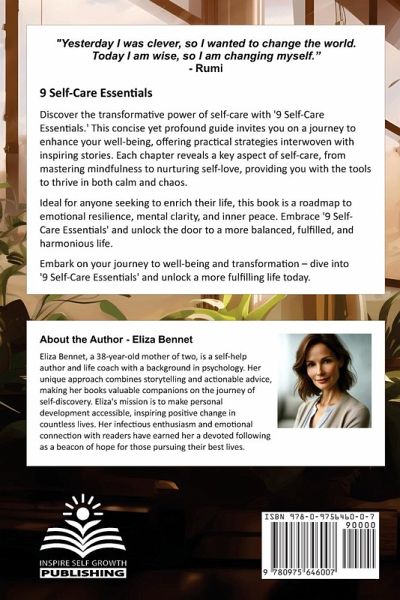 "Yesterday I was clever, so I wanted to change the world. Today I am wise, so I am changing myself."
- Rumi

9 Self-Care Essentials

Discover the transformative power of self-care with '9 Self-Care Essentials.' This concise yet profound guide invites you on a journey to enhance your well-being, offering practical strategies interwoven with inspiring stories. Each chapter reveals a key aspect of self-care, from mastering mindfulness to nurturing self-love, providing you with the tools to thrive in both calm and chaos.

Ideal for anyone seeking to enrich their life, this book is a roadmap to emotional resilience, mental clarity, and inner peace. Embrace '9 Self-Care Essentials' and unlock the door to a more balanced, fulfilled, and harmonious life.

Embark on your journey to well-being and transformation – dive into '9 Self-Care Essentials' and unlock a more fulfilling life today.

About the Author - Eliza Bennet

Eliza Bennet, a 38-year-old mother of two, is a self-help author and life coach with a background in psychology. Her unique approach combines storytelling and actionable advice, making her books valuable companions on the journey of self-discovery. Eliza's mission is to make personal development accessible, inspiring positive change in countless lives. Her infectious enthusiasm and emotional connection with readers have earned her a devoted following as a beacon of hope for those pursuing their best lives.

INSPIRE SELF GROWTH
PUBLISHING

ISBN 978-0-9756460-0-7
90000
9 780975 646007